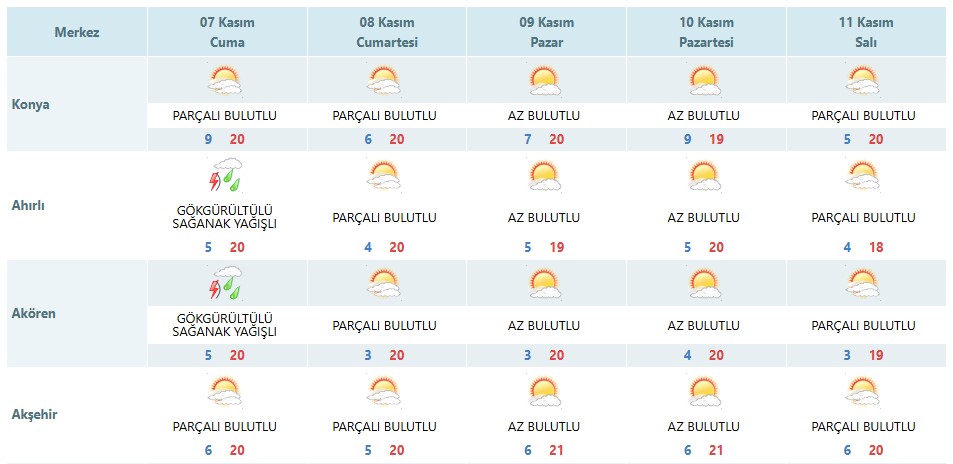 | Merkez | 07 Kasım Cuma | 08 Kasım Cumartesi | 09 Kasım Pazar | 10 Kasım Pazartesi | 11 Kasım Salı |
|---|---|---|---|---|---|
| Konya | PARÇALI BULUTLU 9 20 | PARÇALI BULUTLU 6 20 | AZ BULUTLU 7 20 | AZ BULUTLU 9 19 | PARÇALI BULUTLU 5 20 |
| Ahırlı | GÖKGÜRÜLTÜLÜ SAĞANAK YAĞIŞLI 5 20 | PARÇALI BULUTLU 4 20 | AZ BULUTLU 5 19 | AZ BULUTLU 5 20 | PARÇALI BULUTLU 4 18 |
| Akören | GÖKGÜRÜLTÜLÜ SAĞANAK YAĞIŞLI 5 20 | PARÇALI BULUTLU 3 20 | AZ BULUTLU 3 20 | AZ BULUTLU 4 20 | PARÇALI BULUTLU 3 19 |
| Akşehir | PARÇALI BULUTLU 6 20 | PARÇALI BULUTLU 5 20 | AZ BULUTLU 6 21 | AZ BULUTLU 6 21 | PARÇALI BULUTLU 6 20 |